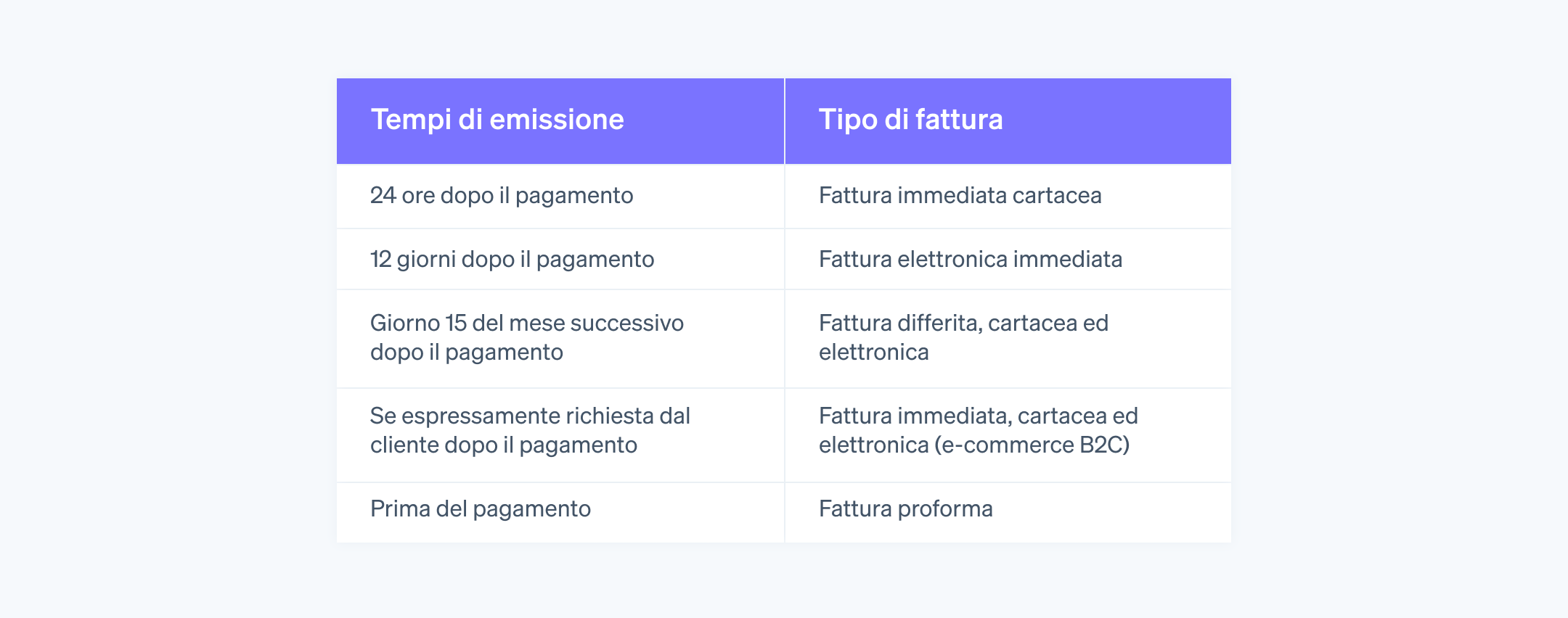 | Tempi di emissione | Tipo di fattura |
|---|---|
| 24 ore dopo il pagamento | Fattura immediata cartacea |
| 12 giorni dopo il pagamento | Fattura elettronica immediata |
| Giorno 15 del mese successivo dopo il pagamento | Fattura differita, cartacea ed elettronica |
| Se espressamente richiesta dal cliente dopo il pagamento | Fattura immediata, cartacea ed elettronica (e-commerce B2C) |
| Prima del pagamento | Fattura proforma |